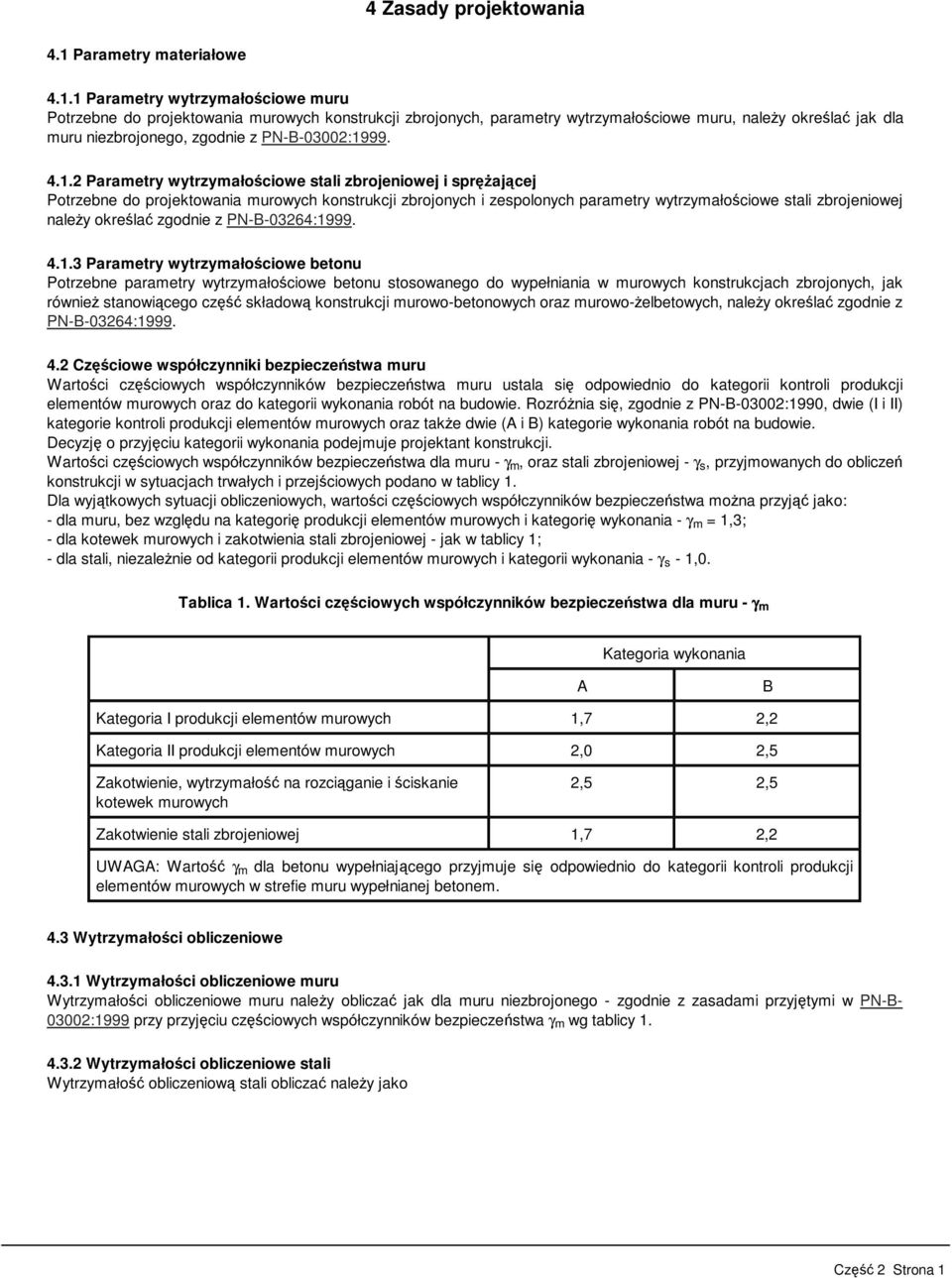 4 Zasady projektowania

4.1 Parametry materiałowe

4.1.1 Parametry wytrzymałościowe muru
Potrzebne do projektowania murowych konstrukcji zbrojonych, parametry wytrzymałościowe muru, należy określać jak dla muru niezbrojonego, zgodnie z PN-B-03002:1999.

4.1.2 Parametry wytrzymałościowe stali zbrojeniowej i sprężającej
Potrzebne do projektowania murowych konstrukcji zbrojonych i zespolonych parametry wytrzymałościowe stali zbrojeniowej należy określać zgodnie z PN-B-03264:1999.

4.1.3 Parametry wytrzymałościowe betonu
Potrzebne parametry wytrzymałościowe betonu stosowanego do wypełniania w murowych konstrukcjach zbrojonych, jak również stanowiącego część składową konstrukcji murowo-betonowych oraz murowo-żelbetowych, należy określać zgodnie z PN-B-03264:1999.

4.2 Częściowe współczynniki bezpieczeństwa muru
Wartości częściowych współczynników bezpieczeństwa muru ustala się odpowiednio do kategorii kontroli produkcji elementów murowych oraz do kategorii wykonania robót na budowie. Rozróżnia się, zgodnie z PN-B-03002:1990, dwie (I i II) kategorie kontroli produkcji elementów murowych oraz także dwie (A i B) kategorie wykonania robót na budowie.
Decyzję o przyjęciu kategorii wykonania podejmuje projektant konstrukcji.
Wartości częściowych współczynników bezpieczeństwa dla muru - $\gamma_m$, oraz stali zbrojeniowej - $\gamma_s$, przyjmowanych do obliczeń konstrukcji w sytuacjach trwałych i przejściowych podano w tablicy 1.
Dla wyjątkowych sytuacji obliczeniowych, wartości częściowych współczynników bezpieczeństwa można przyjąć jako:
- dla muru, bez względu na kategorię produkcji elementów murowych i kategorię wykonania - $\gamma_m$ = 1,3;
- dla kotewek murowych i zakotwienia stali zbrojeniowej - jak w tablicy 1;
- dla stali, niezależnie od kategorii produkcji elementów murowych i kategorii wykonania - $\gamma_s$ - 1,0.

Tablica 1. Wartości częściowych współczynników bezpieczeństwa dla muru - $\gamma_m$

| | Kategoria wykonania | |
|---|---|---|
| | A | B |
| Kategoria I produkcji elementów murowych | 1,7 | 2,2 |
| Kategoria II produkcji elementów murowych | 2,0 | 2,5 |
| Zakotwienie, wytrzymałość na rozciąganie i ściskanie kotewek murowych | 2,5 | 2,5 |
| Zakotwienie stali zbrojeniowej | 1,7 | 2,2 |
| UWAGA: Wartość $\gamma_m$ dla betonu wypełniającego przyjmuje się odpowiednio do kategorii kontroli produkcji elementów murowych w strefie muru wypełnianej betonem. | | |

4.3 Wytrzymałości obliczeniowe

4.3.1 Wytrzymałości obliczeniowe muru
Wytrzymałości obliczeniowe muru należy obliczać jak dla muru niezbrojonego - zgodnie z zasadami przyjętymi w PN-B-03002:1999 przy przyjęciu częściowych współczynników bezpieczeństwa $\gamma_m$ wg tablicy 1.

4.3.2 Wytrzymałości obliczeniowe stali
Wytrzymałość obliczeniową stali obliczać należy jako

Część 2 Strona 1